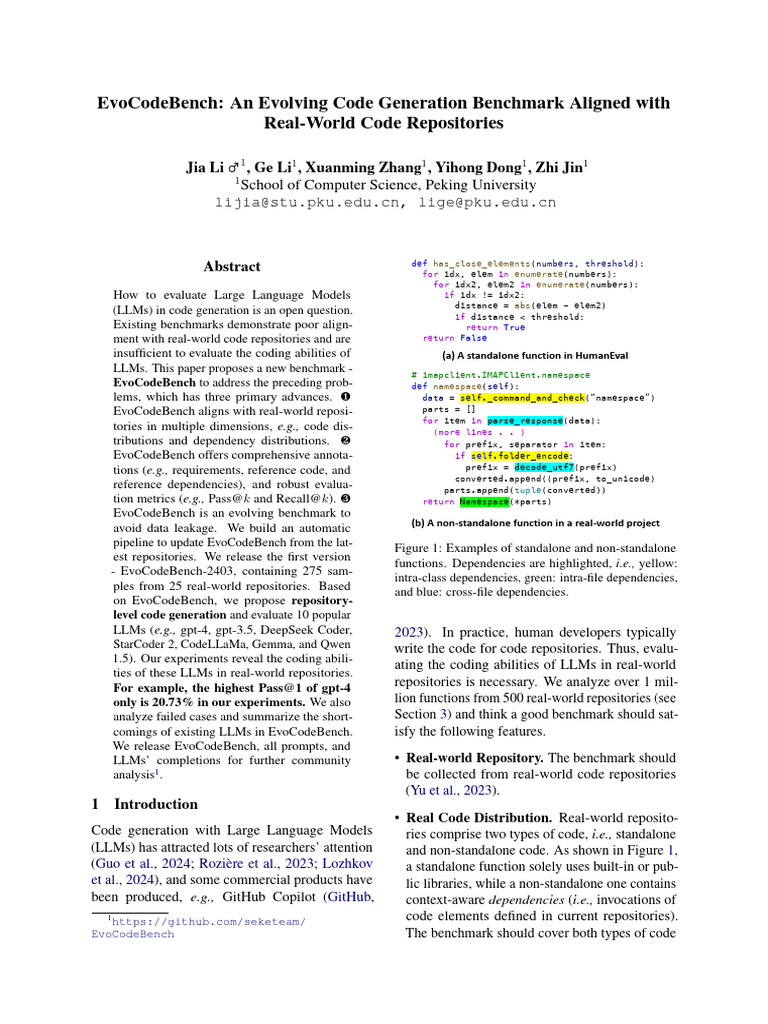 EvoCodeBench: An Evolving Code Generation Benchmark Aligned with Real-World Code Repositories

Jia Li ♂$^1$, Ge Li$^1$, Xuanming Zhang$^1$, Yihong Dong$^1$, Zhi Jin$^1$
$^1$School of Computer Science, Peking University
lijia@stu.pku.edu.cn, lige@pku.edu.cn

Abstract

How to evaluate Large Language Models (LLMs) in code generation is an open question. Existing benchmarks demonstrate poor alignment with real-world code repositories and are insufficient to evaluate the coding abilities of LLMs. This paper proposes a new benchmark - EvoCodeBench to address the preceding problems, which has three primary advances. ❶ EvoCodeBench aligns with real-world repositories in multiple dimensions, e.g., code distributions and dependency distributions. ❷ EvoCodeBench offers comprehensive annotations (e.g., requirements, reference code, and reference dependencies), and robust evaluation metrics (e.g., Pass@$k$ and Recall@$k$). ❸ EvoCodeBench is an evolving benchmark to avoid data leakage. We build an automatic pipeline to update EvoCodeBench from the latest repositories. We release the first version - EvoCodeBench-2403, containing 275 samples from 25 real-world repositories. Based on EvoCodeBench, we propose repository-level code generation and evaluate 10 popular LLMs (e.g., gpt-4, gpt-3.5, DeepSeek Coder, StarCoder 2, CodeLLaMa, Gemma, and Qwen 1.5). Our experiments reveal the coding abilities of these LLMs in real-world repositories. For example, the highest Pass@1 of gpt-4 only is 20.73% in our experiments. We also analyze failed cases and summarize the shortcomings of existing LLMs in EvoCodeBench. We release EvoCodeBench, all prompts, and LLMs' completions for further community analysis$^1$.

1 Introduction

Code generation with Large Language Models (LLMs) has attracted lots of researchers' attention (Guo et al., 2024; Rozière et al., 2023; Lozhkov et al., 2024), and some commercial products have been produced, e.g., GitHub Copilot (GitHub,

$^1$https://github.com/seketeam/EvoCodeBench

def has_close_elements(numbers, threshold):
  for idx, elem in enumerate(numbers):
    for idx2, elem2 in enumerate(numbers):
      if idx != idx2:
        distance = abs(elem - elem2)
        if distance < threshold:
          return True
  return False

(a) A standalone function in HumanEval

# imapclient.IMAPClient.namespace
def namespace(self):
  data = self._command_and_check("namespace")
  parts = []
  for item in parse_response(data):
    (more lines . . )
      for prefix, separator in item:
        if self.folder_encode:
          prefix = decode_utf7(prefix)
        converted.append((prefix, to_unicode)
      parts.append(tuple(converted))
  return Namespace(*parts)

(b) A non-standalone function in a real-world project

Figure 1: Examples of standalone and non-standalone functions. Dependencies are highlighted, i.e., yellow: intra-class dependencies, green: intra-file dependencies, and blue: cross-file dependencies.

2023). In practice, human developers typically write the code for code repositories. Thus, evaluating the coding abilities of LLMs in real-world repositories is necessary. We analyze over 1 million functions from 500 real-world repositories (see Section 3) and think a good benchmark should satisfy the following features.

• Real-world Repository. The benchmark should be collected from real-world code repositories (Yu et al., 2023).

• Real Code Distribution. Real-world repositories comprise two types of code, i.e., standalone and non-standalone code. As shown in Figure 1, a standalone function solely uses built-in or public libraries, while a non-standalone one contains context-aware dependencies (i.e., invocations of code elements defined in current repositories). The benchmark should cover both types of code